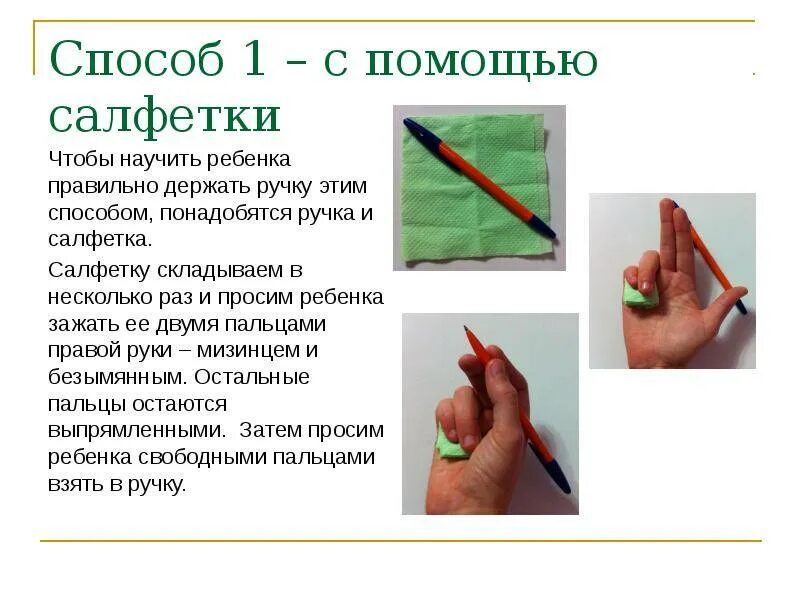 Способ 1 – с помощью салфетки

Чтобы научить ребенка правильно держать ручку этим способом, понадобятся ручка и салфетка.

Салфетку складываем в несколько раз и просим ребенка зажать ее двумя пальцами правой руки – мизинцем и безымянным. Остальные пальцы остаются выпрямленными. Затем просим ребенка свободными пальцами взять в ручку.